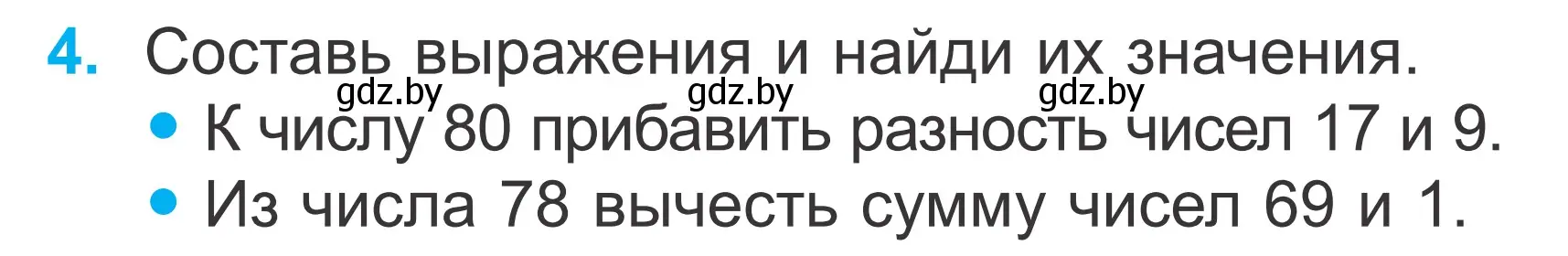 4. Составь выражения и найди их значения.

gdz.by gdz.by gdz.by

• К числу 80 прибавить разность чисел 17 и 9.
• Из числа 78 вычесть сумму чисел 69 и 1.